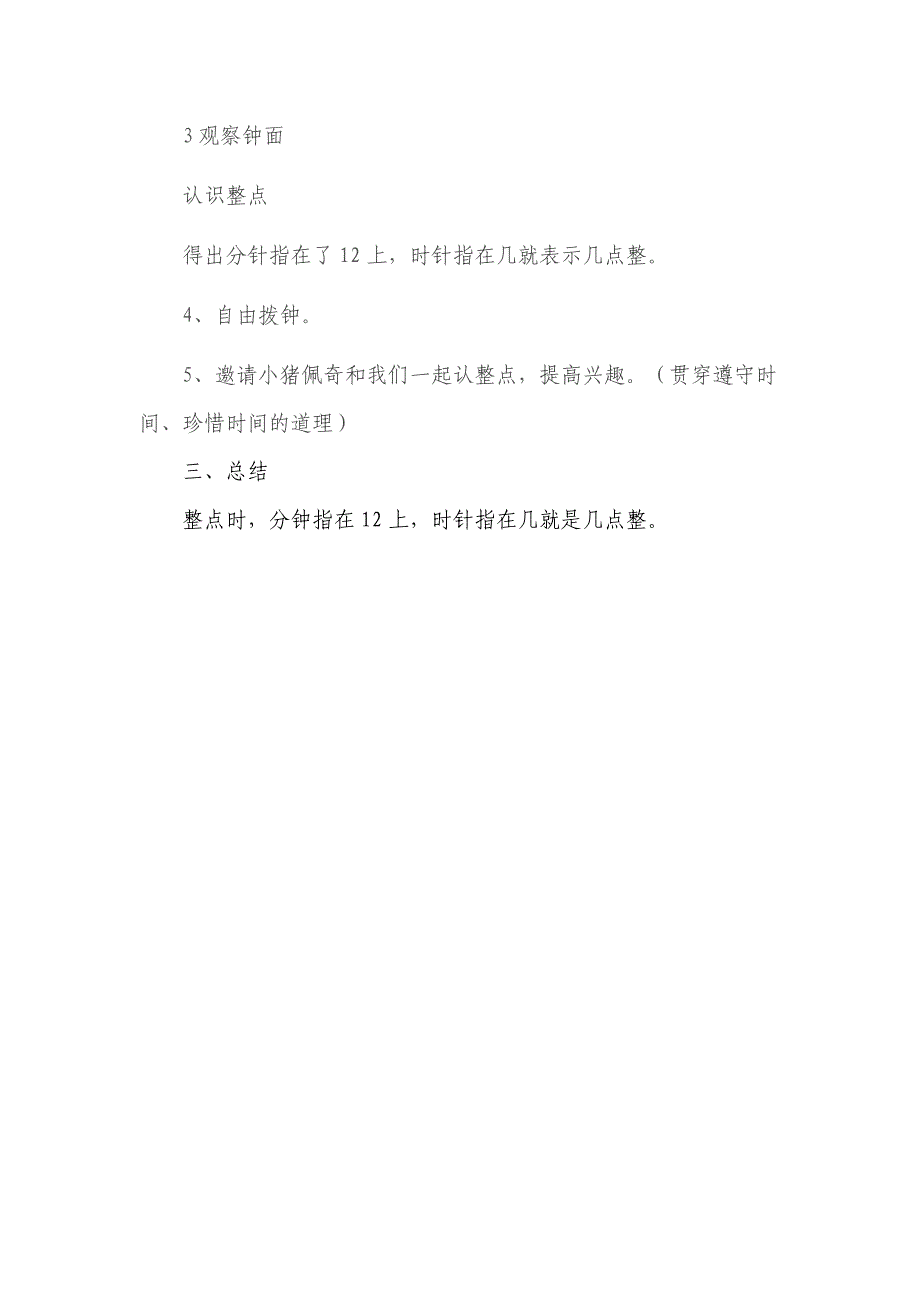 3 观察钟面

认识整点

得出分针指在了 12 上，时针指在几就表示几点整。

4、自由拨钟。

5、邀请小猪佩奇和我们一起认整点，提高兴趣。（贯穿遵守时间、珍惜时间的道理）

三、总结

整点时，分钟指在 12 上，时针指在几就是几点整。